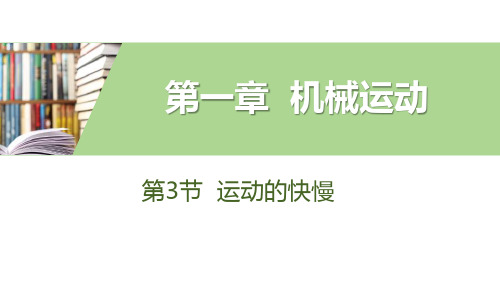 第一章　机械运动

第3节　运动的快慢